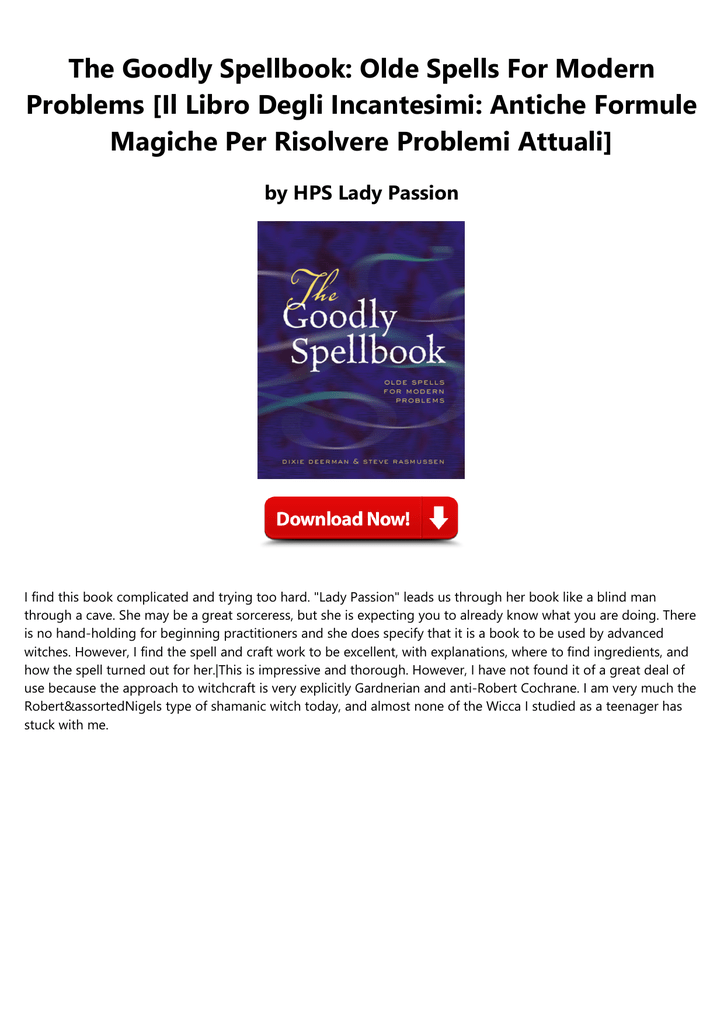 The Goodly Spellbook: Olde Spells For Modern Problems [Il Libro Degli Incantesimi: Antiche Formule Magiche Per Risolvere Problemi Attuali]

by HPS Lady Passion

The Goodly Spellbook

OLDE SPELLS FOR MODERN PROBLEMS

DIXIE DEERMAN & STEVE RASMUSSEN

Download Now!

I find this book complicated and trying too hard. "Lady Passion" leads us through her book like a blind man through a cave. She may be a great sorceress, but she is expecting you to already know what you are doing. There is no hand-holding for beginning practitioners and she does specify that it is a book to be used by advanced witches. However, I find the spell and craft work to be excellent, with explanations, where to find ingredients, and how the spell turned out for her.|This is impressive and thorough. However, I have not found it of a great deal of use because the approach to witchcraft is very explicitly Gardnerian and anti-Robert Cochrane. I am very much the Robert&assortedNigels type of shamanic witch today, and almost none of the Wicca I studied as a teenager has stuck with me.